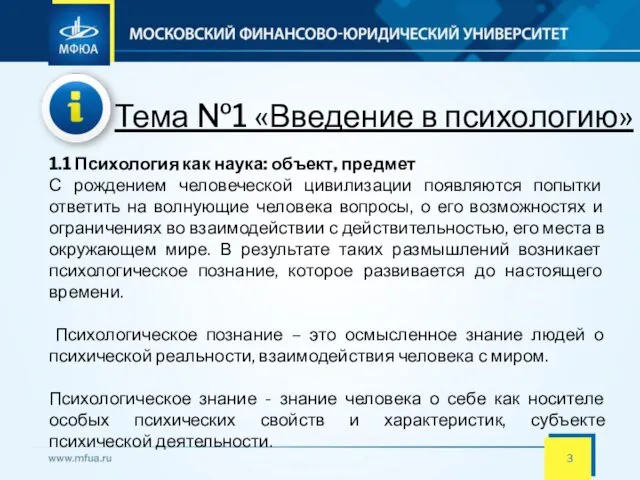 МФЮА

МОСКОВСКИЙ ФИНАНСОВО-ЮРИДИЧЕСКИЙ УНИВЕРСИТЕТ

i

Тема №1 «Введение в психологию»

1.1 Психология как наука: объект, предмет
С рождением человеческой цивилизации появляются попытки ответить на волнующие человека вопросы, о его возможностях и ограничениях во взаимодействии с действительностью, его места в окружающем мире. В результате таких размышлений возникает психологическое познание, которое развивается до настоящего времени.

Психологическое познание – это осмысленное знание людей о психической реальности, взаимодействия человека с миром.

Психологическое знание - знание человека о себе как носителе особых психических свойств и характеристик, субъекте психической деятельности.

www.mfua.ru

3